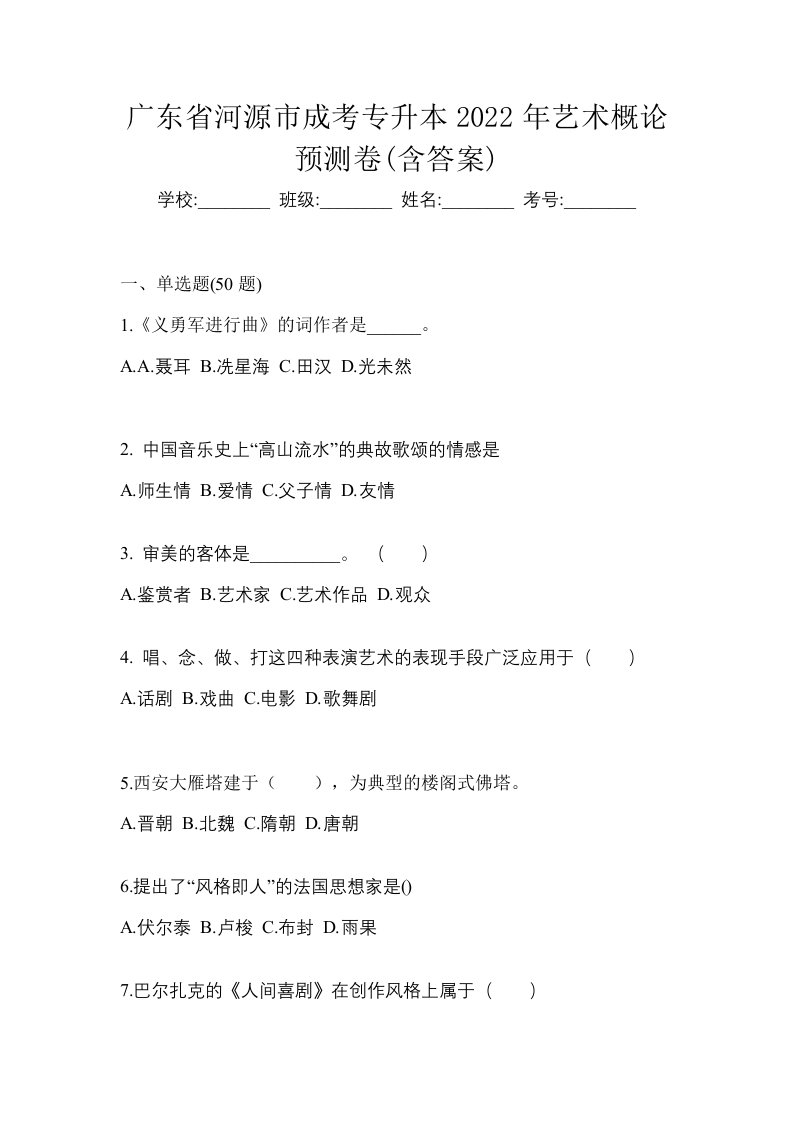 广东省河源市成考专升本 2022 年艺术概论预测卷(含答案)

学校:________ 班级:________ 姓名:________ 考号:________

一、单选题(50 题)

1.《义勇军进行曲》的词作者是______。

A.A.聂耳 B.冼星海 C.田汉 D.光未然

2. 中国音乐史上“高山流水”的典故歌颂的情感是

A.师生情 B.爱情 C.父子情 D.友情

3. 审美的客体是__________。 ( )

A.鉴赏者 B.艺术家 C.艺术作品 D.观众

4. 唱、念、做、打这四种表演艺术的表现手段广泛应用于（ ）

A.话剧 B.戏曲 C.电影 D.歌舞剧

5.西安大雁塔建于（ ），为典型的楼阁式佛塔。

A.晋朝 B.北魏 C.隋朝 D.唐朝

6.提出了“风格即人”的法国思想家是()

A.伏尔泰 B.卢梭 C.布封 D.雨果

7.巴尔扎克的《人间喜剧》在创作风格上属于（ ）